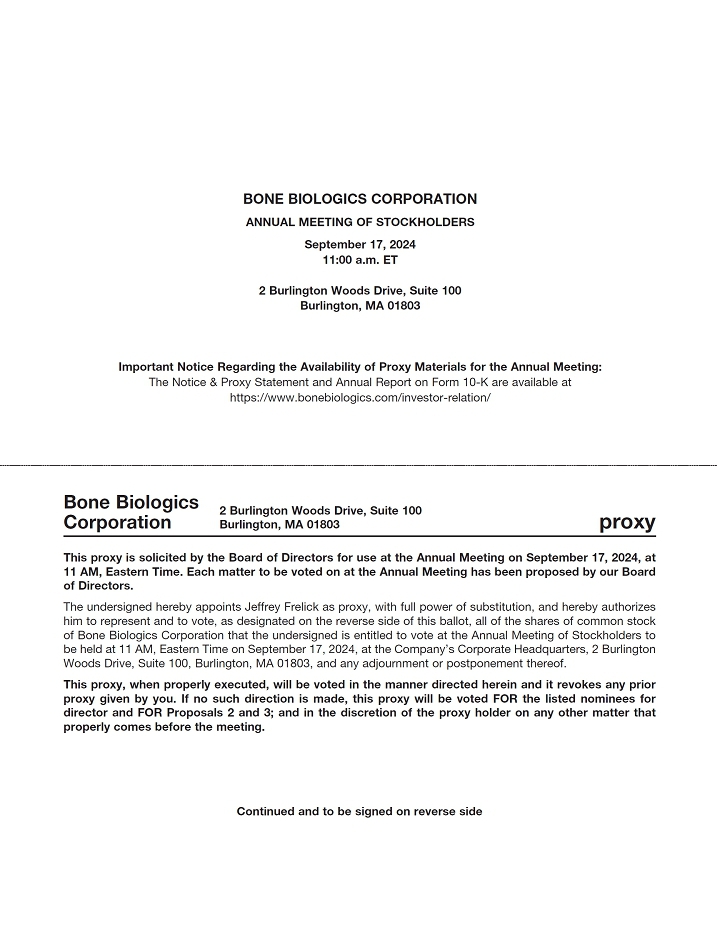 BONE BIOLOGICS CORPORATION

ANNUAL MEETING OF STOCKHOLDERS

September 17, 2024
11:00 a.m. ET

2 Burlington Woods Drive, Suite 100
Burlington, MA 01803

Important Notice Regarding the Availability of Proxy Materials for the Annual Meeting:
The Notice & Proxy Statement and Annual Report on Form 10-K are available at
https://www.bonebiologics.com/investor-relation/

Bone Biologics Corporation

2 Burlington Woods Drive, Suite 100
Burlington, MA 01803

proxy

This proxy is solicited by the Board of Directors for use at the Annual Meeting on September 17, 2024, at 11 AM, Eastern Time. Each matter to be voted on at the Annual Meeting has been proposed by our Board of Directors.

The undersigned hereby appoints Jeffrey Frelick as proxy, with full power of substitution, and hereby authorizes him to represent and to vote, as designated on the reverse side of this ballot, all of the shares of common stock of Bone Biologics Corporation that the undersigned is entitled to vote at the Annual Meeting of Stockholders to be held at 11 AM, Eastern Time on September 17, 2024, at the Company's Corporate Headquarters, 2 Burlington Woods Drive, Suite 100, Burlington, MA 01803, and any adjournment or postponement thereof.

This proxy, when properly executed, will be voted in the manner directed herein and it revokes any prior proxy given by you. If no such direction is made, this proxy will be voted FOR the listed nominees for director and FOR Proposals 2 and 3; and in the discretion of the proxy holder on any other matter that properly comes before the meeting.

Continued and to be signed on reverse side